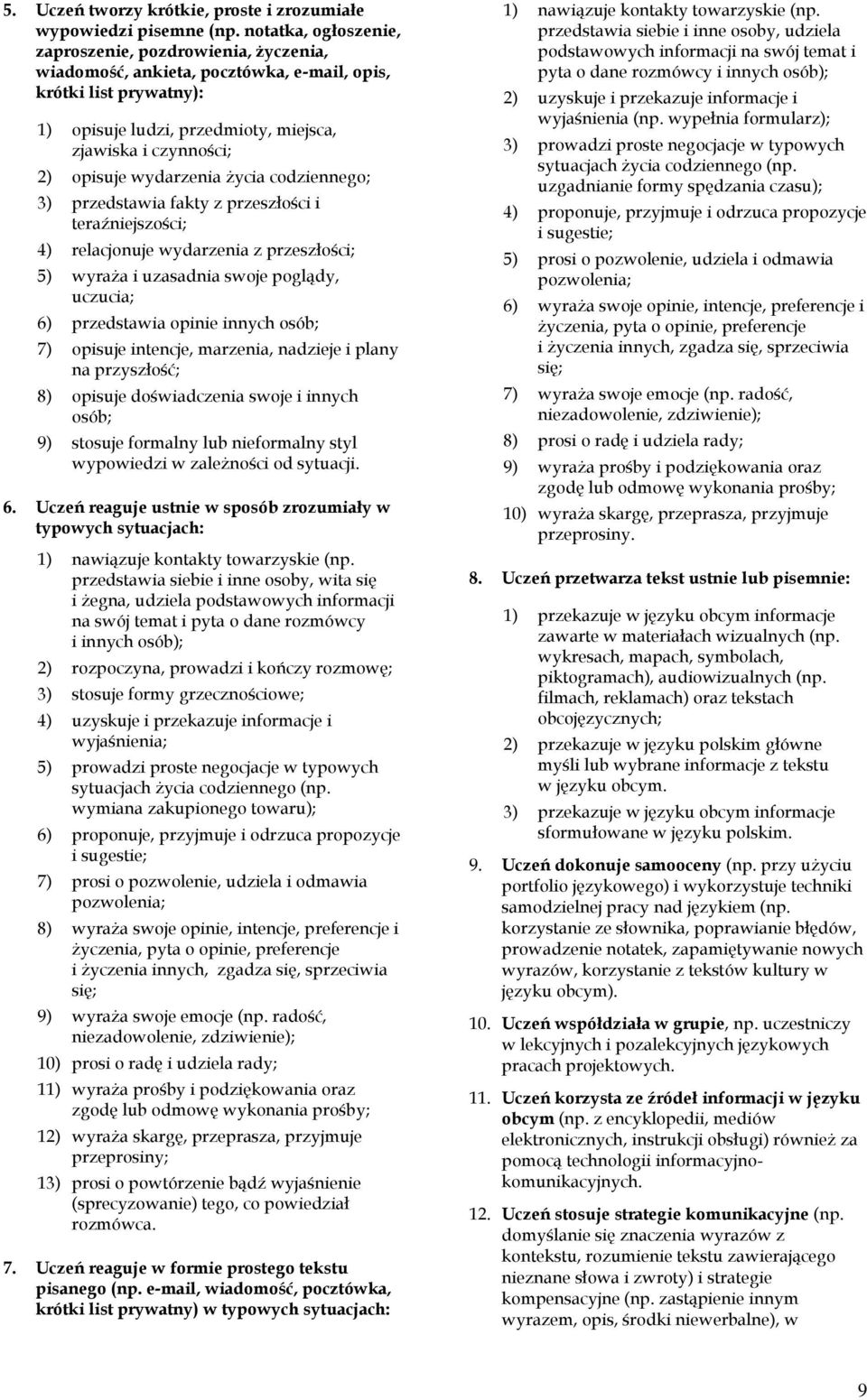 5. Uczeń tworzy krótkie, proste i zrozumiałe wypowiedzi pisemne (np. notatka, ogłoszenie, zaproszenie, pozdrowienia, życzenia, wiadomość, ankieta, pocztówka, e-mail, opis, krótki list prywatny):

1) opisuje ludzi, przedmioty, miejsca, zjawiska i czynności;

2) opisuje wydarzenia życia codziennego;

3) przedstawia fakty z przeszłości i teraźniejszości;

4) relacjonuje wydarzenia z przeszłości;

5) wyraża i uzasadnia swoje poglądy, uczucia;

6) przedstawia opinie innych osób;

7) opisuje intencje, marzenia, nadzieje i plany na przyszłość;

8) opisuje doświadczenia swoje i innych osób;

9) stosuje formalny lub nieformalny styl wypowiedzi w zależności od sytuacji.

6. Uczeń reaguje ustnie w sposób zrozumiały w typowych sytuacjach:

1) nawiązuje kontakty towarzyskie (np. przedstawia siebie i inne osoby, wita się i żegna, udziela podstawowych informacji na swój temat i pyta o dane rozmówcy i innych osób);

2) rozpoczyna, prowadzi i kończy rozmowę;

3) stosuje formy grzecznościowe;

4) uzyskuje i przekazuje informacje i wyjaśnienia;

5) prowadzi proste negocjacje w typowych sytuacjach życia codziennego (np. wymiana zakupionego towaru);

6) proponuje, przyjmuje i odrzuca propozycje i sugestie;

7) prosi o pozwolenie, udziela i odmawia pozwolenia;

8) wyraża swoje opinie, intencje, preferencje i życzenia, pyta o opinie, preferencje i życzenia innych, zgadza się, sprzeciwia się;

9) wyraża swoje emocje (np. radość, niezadowolenie, zdziwienie);

10) prosi o radę i udziela rady;

11) wyraża prośby i podziękowania oraz zgodę lub odmowę wykonania prośby;

12) wyraża skargę, przeprasza, przyjmuje przeprosiny;

13) prosi o powtórzenie bądź wyjaśnienie (sprecyzowanie) tego, co powiedział rozmówca.

7. Uczeń reaguje w formie prostego tekstu pisanego (np. e-mail, wiadomość, pocztówka, krótki list prywatny) w typowych sytuacjach:

1) nawiązuje kontakty towarzyskie (np. przedstawia siebie i inne osoby, udziela podstawowych informacji na swój temat i pyta o dane rozmówcy i innych osób);

2) uzyskuje i przekazuje informacje i wyjaśnienia (np. wypełnia formularz);

3) prowadzi proste negocjacje w typowych sytuacjach życia codziennego (np. uzgadnianie formy spędzania czasu);

4) proponuje, przyjmuje i odrzuca propozycje i sugestie;

5) prosi o pozwolenie, udziela i odmawia pozwolenia;

6) wyraża swoje opinie, intencje, preferencje i życzenia, pyta o opinie, preferencje i życzenia innych, zgadza się, sprzeciwia się;

7) wyraża swoje emocje (np. radość, niezadowolenie, zdziwienie);

8) prosi o radę i udziela rady;

9) wyraża prośby i podziękowania oraz zgodę lub odmowę wykonania prośby;

10) wyraża skargę, przeprasza, przyjmuje przeprosiny.

8. Uczeń przetwarza tekst ustnie lub pisemnie:

1) przekazuje w języku obcym informacje zawarte w materiałach wizualnych (np. wykresach, mapach, symbolach, piktogramach), audiowizualnych (np. filmach, reklamach) oraz tekstach obcojęzycznych;

2) przekazuje w języku polskim główne myśli lub wybrane informacje z tekstu w języku obcym.

3) przekazuje w języku obcym informacje sformułowane w języku polskim.

9. Uczeń dokonuje samooceny (np. przy użyciu portfolio językowego) i wykorzystuje techniki samodzielnej pracy nad językiem (np. korzystanie ze słownika, poprawianie błędów, prowadzenie notatek, zapamiętywanie nowych wyrazów, korzystanie z tekstów kultury w języku obcym).

10. Uczeń współdziała w grupie, np. uczestniczy w lekcyjnych i pozalekcyjnych językowych pracach projektowych.

11. Uczeń korzysta ze źródeł informacji w języku obcym (np. z encyklopedii, mediów elektronicznych, instrukcji obsługi) również za pomocą technologii informacyjno-komunikacyjnych.

12. Uczeń stosuje strategie komunikacyjne (np. domyślanie się znaczenia wyrazów z kontekstu, rozumienie tekstu zawierającego nieznane słowa i zwroty) i strategie kompensacyjne (np. zastąpienie innym wyrazem, opis, środki niewerbalne), w

9